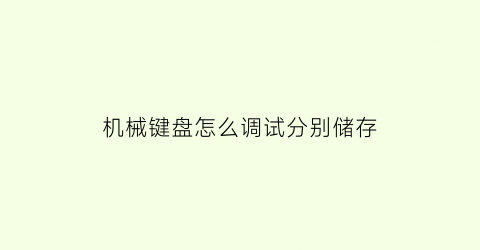 机械键盘怎么调试分别储存